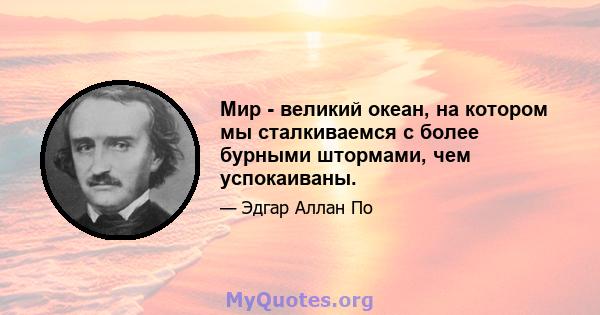 Мир - великий океан, на котором мы сталкиваемся с более бурными штормами, чем успокаиваны.

— Эдгар Аллан По

MyQuotes.org